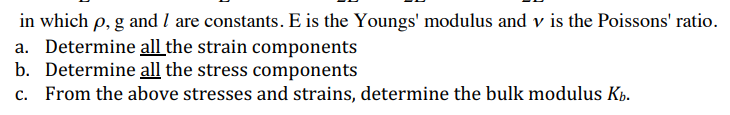 in which $\rho$, g and $l$ are constants. E is the Youngs' modulus and $\nu$ is the Poissons' ratio.

a. Determine all the strain components
b. Determine all the stress components
c. From the above stresses and strains, determine the bulk modulus $K_b$.